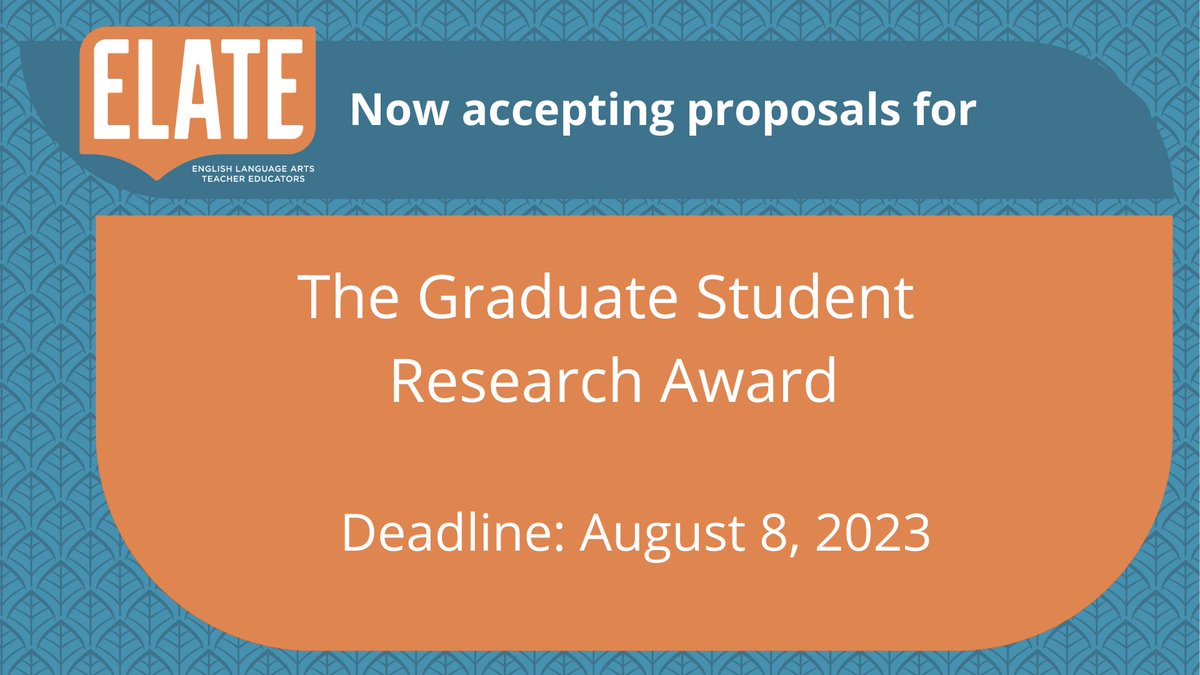 ELATE
ENGLISH LANGUAGE ARTS TEACHER EDUCATORS

Now accepting proposals for

The Graduate Student Research Award

Deadline: August 8, 2023